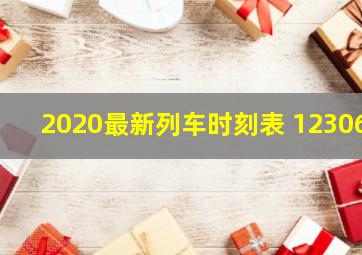 2020最新列车时刻表 12306